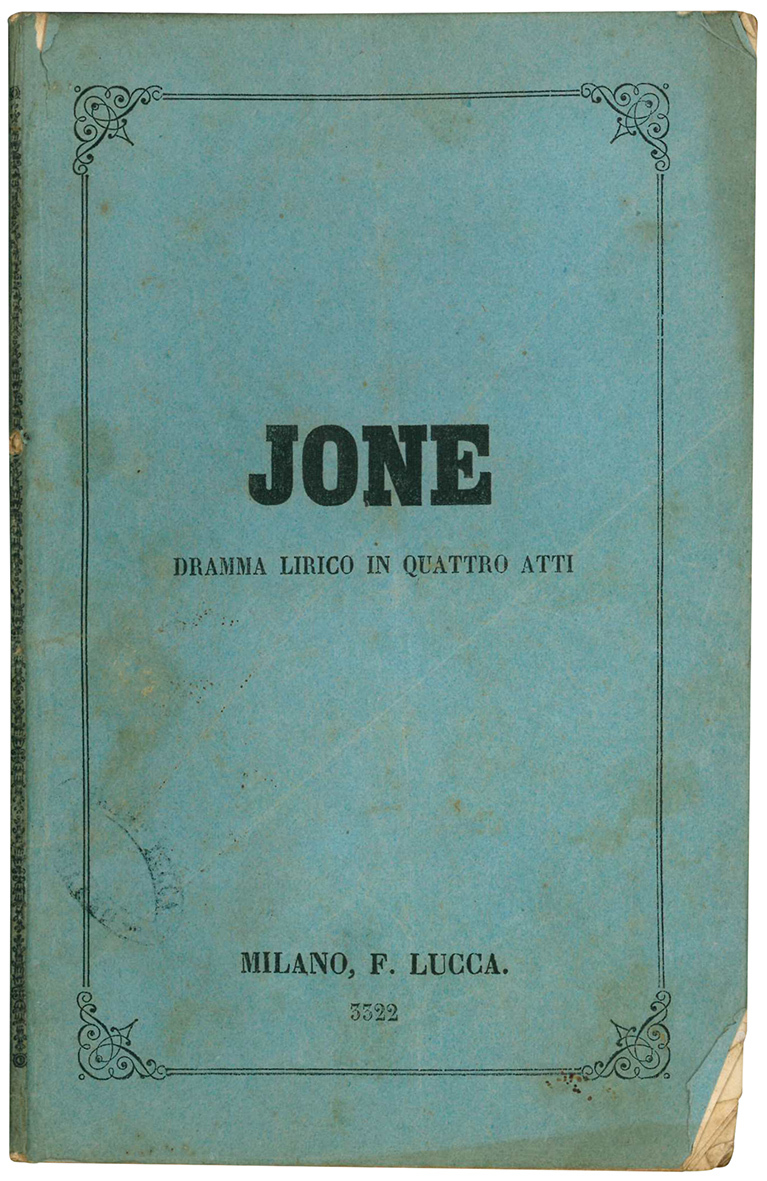 JONE

DRAMMA LIRICO IN QUATTRO ATTI

MILANO, F. LUCCA.

3322